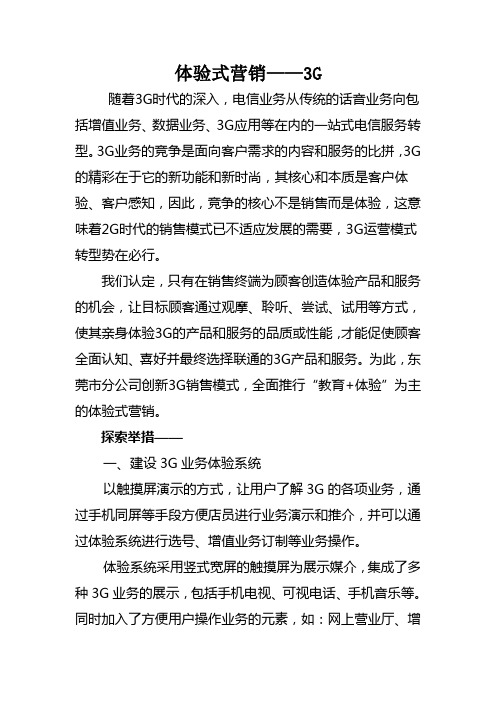 体验式营销——3G

随着3G时代的深入，电信业务从传统的话音业务向包括增值业务、数据业务、3G应用等在内的一站式电信服务转型。3G业务的竞争是面向客户需求的内容和服务的比拼，3G的精彩在于它的新功能和新时尚，其核心和本质是客户体验、客户感知，因此，竞争的核心不是销售而是体验，这意味着2G时代的销售模式已不适应发展的需要，3G运营模式转型势在必行。

我们认定，只有在销售终端为顾客创造体验产品和服务的机会，让目标顾客通过观摩、聆听、尝试、试用等方式，使其亲身体验3G的产品和服务的品质或性能，才能促使顾客全面认知、喜好并最终选择联通的3G产品和服务。为此，东莞市分公司创新3G销售模式，全面推行“教育+体验”为主的体验式营销。

探索举措——

一、建设 3G 业务体验系统

以触摸屏演示的方式，让用户了解 3G 的各项业务，通过手机同屏等手段方便店员进行业务演示和推介，并可以通过体验系统进行选号、增值业务订制等业务操作。

体验系统采用竖式宽屏的触摸屏为展示媒介，集成了多种 3G 业务的展示，包括手机电视、可视电话、手机音乐等。同时加入了方便用户操作业务的元素，如：网上营业厅、增